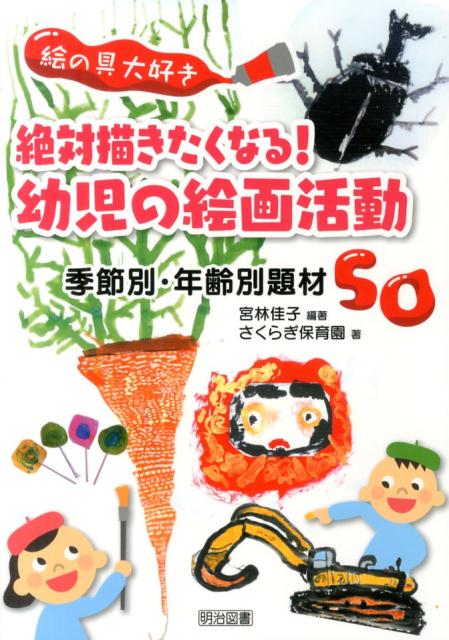 絵の具大好き

絶対描きたくなる!
幼児の絵画活動

季節別・年齢別題材 50

宮林佳子 編著
さくらぎ保育園 著

明治図書